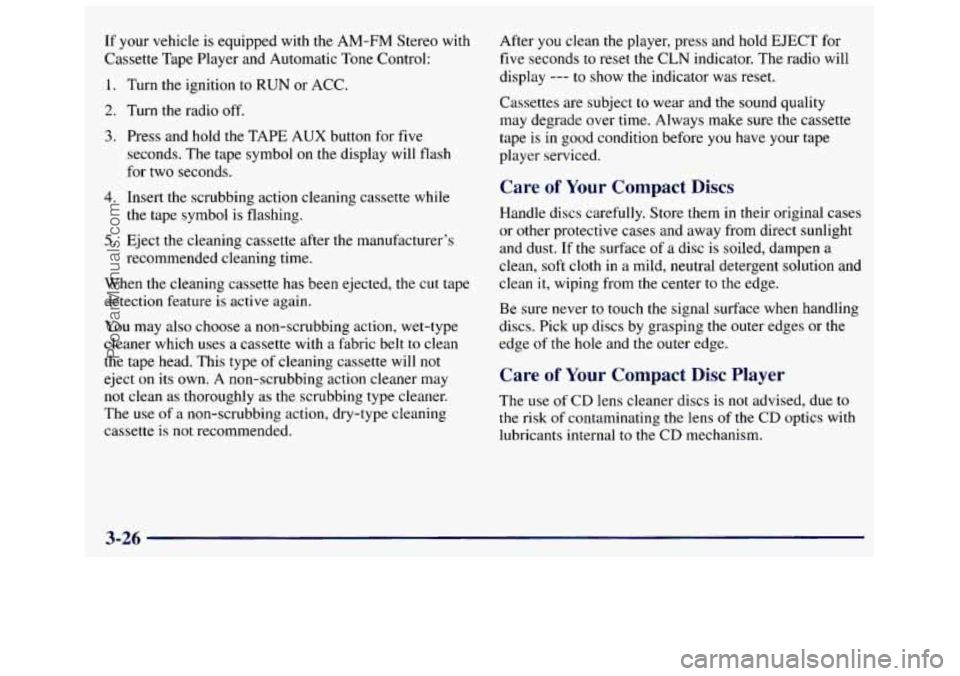 If your vehicle is equipped with the AM-FM Stereo with Cassette Tape Player and Automatic Tone Control:

1. Turn the ignition to RUN or ACC.

2. Turn the radio off.

3. Press and hold the TAPE AUX button for five seconds. The tape symbol on the display will flash for two seconds.

4. Insert the scrubbing action cleaning cassette while the tape symbol is flashing.

5. Eject the cleaning cassette after the manufacturer's recommended cleaning time.

When the cleaning cassette has been ejected, the cut tape detection feature is active again.

You may also choose a non-scrubbing action, wet-type cleaner which uses a cassette with a fabric belt to clean the tape head. This type of cleaning cassette will not eject on its own. A non-scrubbing action cleaner may not clean as thoroughly as the scrubbing type cleaner. The use of a non-scrubbing action, dry-type cleaning cassette is not recommended.

After you clean the player, press and hold EJECT for five seconds to reset the CLN indicator. The radio will display --- to show the indicator was reset.

Cassettes are subject to wear and the sound quality may degrade over time. Always make sure the cassette tape is in good condition before you have your tape player serviced.

Care of Your Compact Discs

Handle discs carefully. Store them in their original cases or other protective cases and away from direct sunlight and dust. If the surface of a disc is soiled, dampen a clean, soft cloth in a mild, neutral detergent solution and clean it, wiping from the center to the edge.

Be sure never to touch the signal surface when handling discs. Pick up discs by grasping the outer edges or the edge of the hole and the outer edge.

Care of Your Compact Disc Player

The use of CD lens cleaner discs is not advised, due to the risk of contaminating the lens of the CD optics with lubricants internal to the CD mechanism.

3-26

ProCarManuals.com

carmanualsonline.info